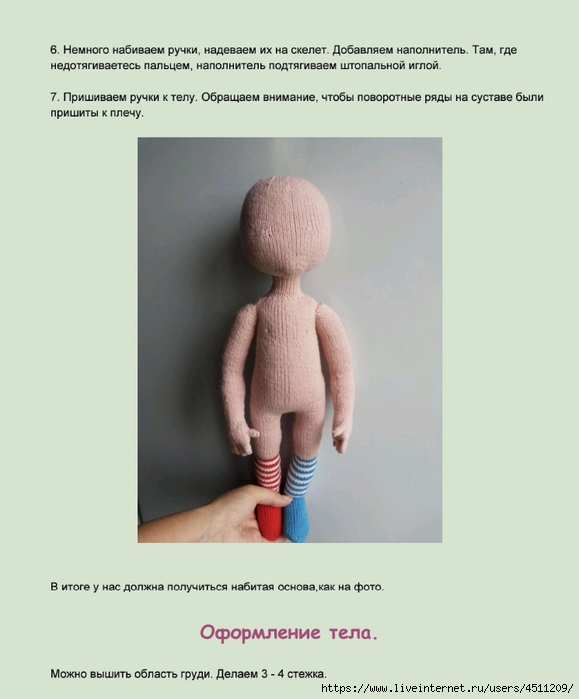 6. Немного набиваем ручки, надеваем их на скелет. Добавляем наполнитель. Там, где недотягиваетесь пальцем, наполнитель подтягиваем штопальной иглой.

7. Пришиваем ручки к телу. Обращаем внимание, чтобы поворотные ряды на суставе были пришиты к плечу.

В итоге у нас должна получиться набитая основа,как на фото.

Оформление тела.

Можно вышить область груди. Делаем 3 - 4 стежка.

https://www.liveinternet.ru/users/4511209/